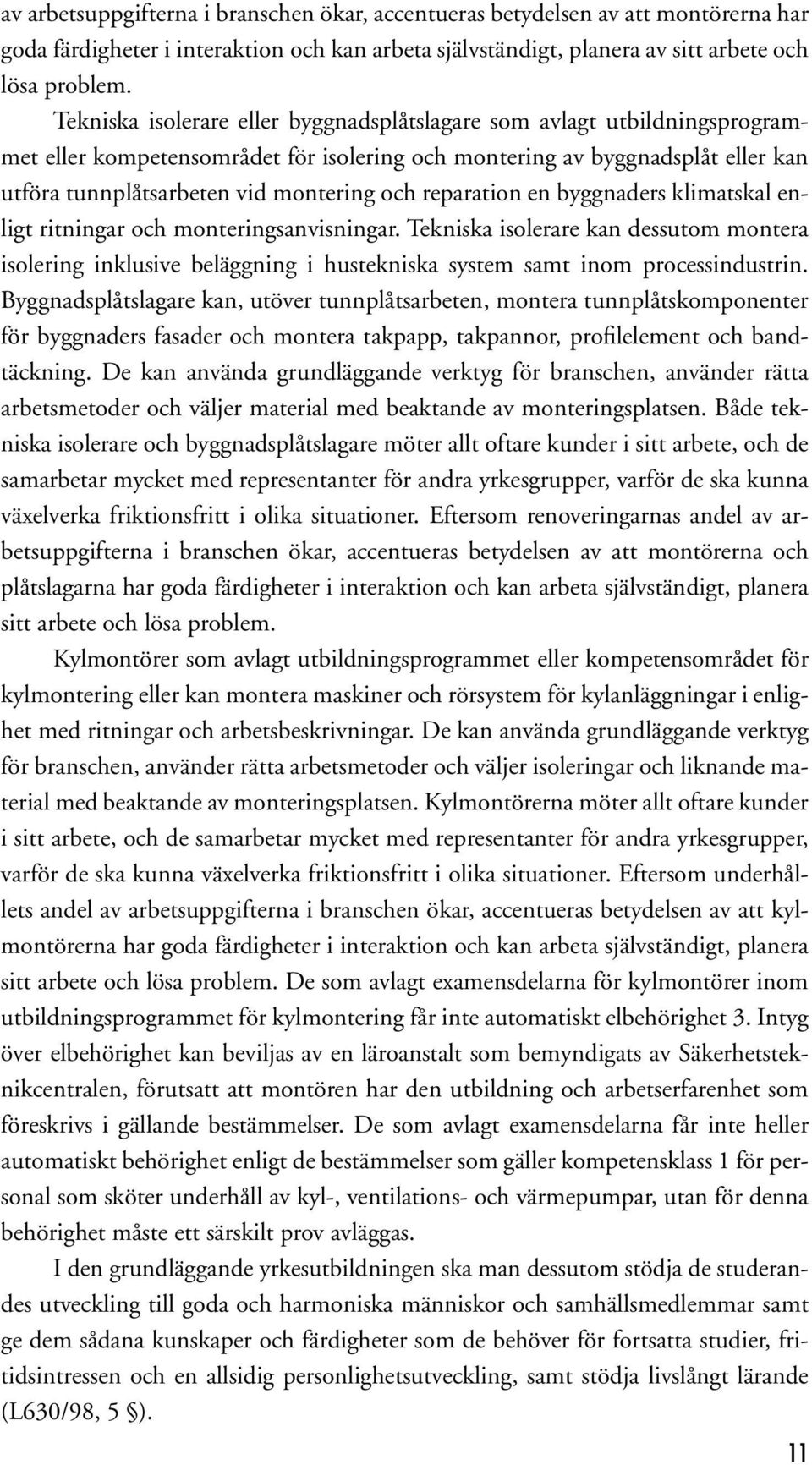 av arbetsuppgifterna i branschen ökar, accentueras betydelsen av att montörerna har goda färdigheter i interaktion och kan arbeta självständigt, planera av sitt arbete och lösa problem.

Tekniska isolerare eller byggnadsplåtslagare som avlagt utbildningsprogrammet eller kompetensområdet för isolering och montering av byggnadsplåt eller kan utföra tunnplåtsarbeten vid montering och reparation en byggnaders klimatskal enligt ritningar och monteringsanvisningar. Tekniska isolerare kan dessutom montera isolering inklusive beläggning i hustekniska system samt inom processindustrin. Byggnadsplåtslagare kan, utöver tunnplåtsarbeten, montera tunnplåtskomponenter för byggnaders fasader och montera takpapp, takpannor, profilelement och bandtäckning. De kan använda grundläggande verktyg för branschen, använder rätta arbetsmetoder och väljer material med beaktande av monteringsplatsen. Både tekniska isolerare och byggnadsplåtslagare möter allt oftare kunder i sitt arbete, och de samarbetar mycket med representanter för andra yrkesgrupper, varför de ska kunna växelverka friktionsfritt i olika situationer. Eftersom renoveringarnas andel av arbetsuppgifterna i branschen ökar, accentueras betydelsen av att montörerna och plåtslagarna har goda färdigheter i interaktion och kan arbeta självständigt, planera sitt arbete och lösa problem.

Kylmontörer som avlagt utbildningsprogrammet eller kompetensområdet för kylmontering eller kan montera maskiner och rörsystem för kylanläggningar i enlighet med ritningar och arbetsbeskrivningar. De kan använda grundläggande verktyg för branschen, använder rätta arbetsmetoder och väljer isoleringar och liknande material med beaktande av monteringsplatsen. Kylmontörerna möter allt oftare kunder i sitt arbete, och de samarbetar mycket med representanter för andra yrkesgrupper, varför de ska kunna växelverka friktionsfritt i olika situationer. Eftersom underhållets andel av arbetsuppgifterna i branschen ökar, accentueras betydelsen av att kylmontörerna har goda färdigheter i interaktion och kan arbeta självständigt, planera sitt arbete och lösa problem. De som avlagt examensdelarna för kylmontörer inom utbildningsprogrammet för kylmontering får inte automatiskt elbehörighet 3. Intyg över elbehörighet kan beviljas av en läroanstalt som bemyndigats av Säkerhetsteknikcentralen, förutsatt att montören har den utbildning och arbetserfarenhet som föreskrivs i gällande bestämmelser. De som avlagt examensdelarna får inte heller automatiskt behörighet enligt de bestämmelser som gäller kompetensklass 1 för personal som sköter underhåll av kyl-, ventilations- och värmepumpar, utan för denna behörighet måste ett särskilt prov avläggas.

I den grundläggande yrkesutbildningen ska man dessutom stödja de studerandes utveckling till goda och harmoniska människor och samhällsmedlemmar samt ge dem sådana kunskaper och färdigheter som de behöver för fortsatta studier, fritidsintressen och en allsidig personlighetsutveckling, samt stödja livslångt lärande (L630/98, 5 §).

11